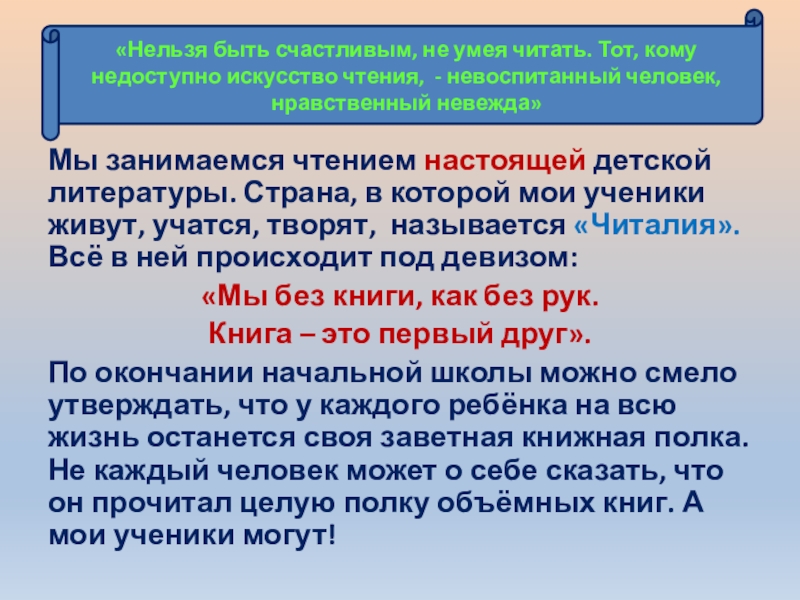 «Нельзя быть счастливым, не умея читать. Тот, кому недоступно искусство чтения, - невоспитанный человек, нравственный невежда»

Мы занимаемся чтением настоящей детской литературы. Страна, в которой мои ученики живут, учатся, творят, называется «Читалия». Всё в ней происходит под девизом:

«Мы без книги, как без рук.

Книга – это первый друг».

По окончании начальной школы можно смело утверждать, что у каждого ребёнка на всю жизнь останется своя заветная книжная полка. Не каждый человек может о себе сказать, что он прочитал целую полку объёмных книг. А мои ученики могут!